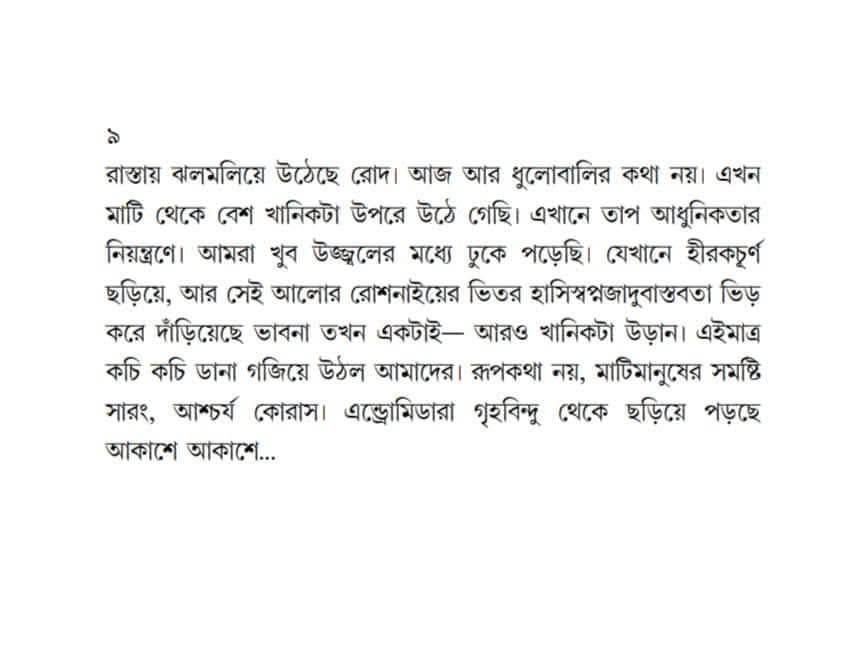 ৯
রাস্তায় ঝলমলিয়ে উঠেছে রোদ। আজ আর ধুলোবালির কথা নয়। এখন মাটি থেকে বেশ খানিকটা উপরে উঠে গেছি। এখানে তাপ আধুনিকতার নিয়ন্ত্রণে। আমরা খুব উজ্জ্বলের মধ্যে ঢুকে পড়েছি। যেখানে হীরকচূর্ণ ছড়িয়ে, আর সেই আলোর রোশনাইয়ের ভিতর হাসিস্বপ্নজাদুবাস্তবতা ভিড় করে দাঁড়িয়েছে ভাবনা তখন একটাই— আরও খানিকটা উড়ান। এইমাত্র কচি কচি ডানা গজিয়ে উঠল আমাদের। রূপকথা নয়, মাটিমানুষের সমষ্টি সারং, আশ্চর্য কোরাস। এন্ড্রোমিডারা গৃহবিন্দু থেকে ছড়িয়ে পড়ছে আকাশে আকাশে...